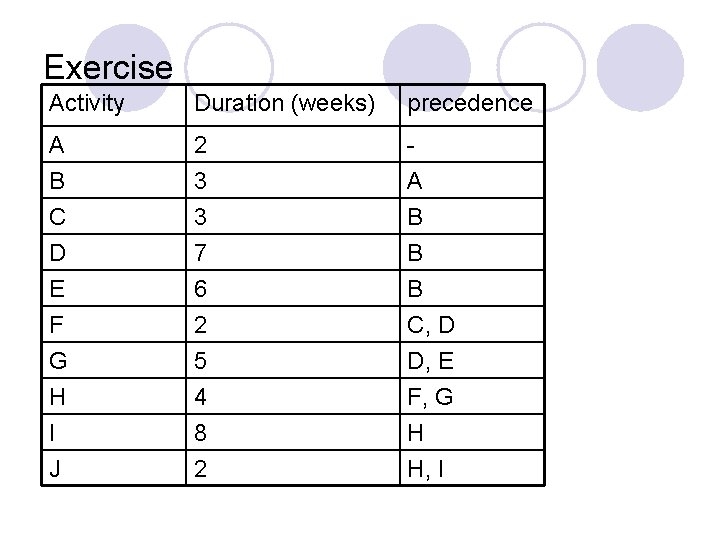 Exercise

| Activity | Duration (weeks) | precedence |
|---|---|---|
| A | 2 | - |
| B | 3 | A |
| C | 3 | B |
| D | 7 | B |
| E | 6 | B |
| F | 2 | C, D |
| G | 5 | D, E |
| H | 4 | F, G |
| I | 8 | H |
| J | 2 | H, I |